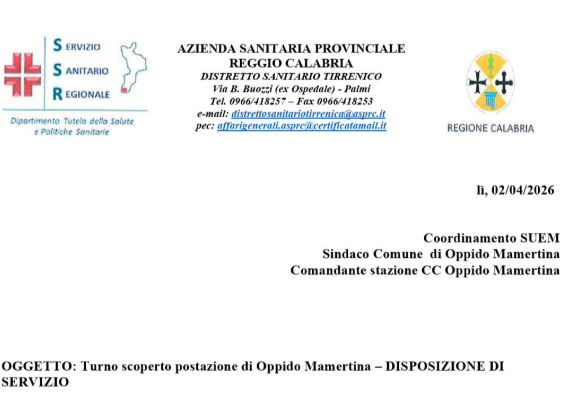 SERVIZIO
SANITARIO
REGIONALE
Dipartimento Tutela della Salute e Politiche Sanitarie

AZIENDA SANITARIA PROVINCIALE
REGGIO CALABRIA
DISTRETTO SANITARIO TIRRENICO
Via B. Buozzi (ex Ospedale) - Palmi
Tel. 0966/418257 – Fax 0966/418253
e-mail: distrettosanitariotirrenica@asprc.it
pec: affarigenerali.asprc@certificatamail.it

REGIONE CALABRIA

lì, 02/04/2026

Coordinamento SUEM
Sindaco Comune di Oppido Mamertina
Comandante stazione CC Oppido Mamertina

OGGETTO: Turno scoperto postazione di Oppido Mamertina – DISPOSIZIONE DI SERVIZIO